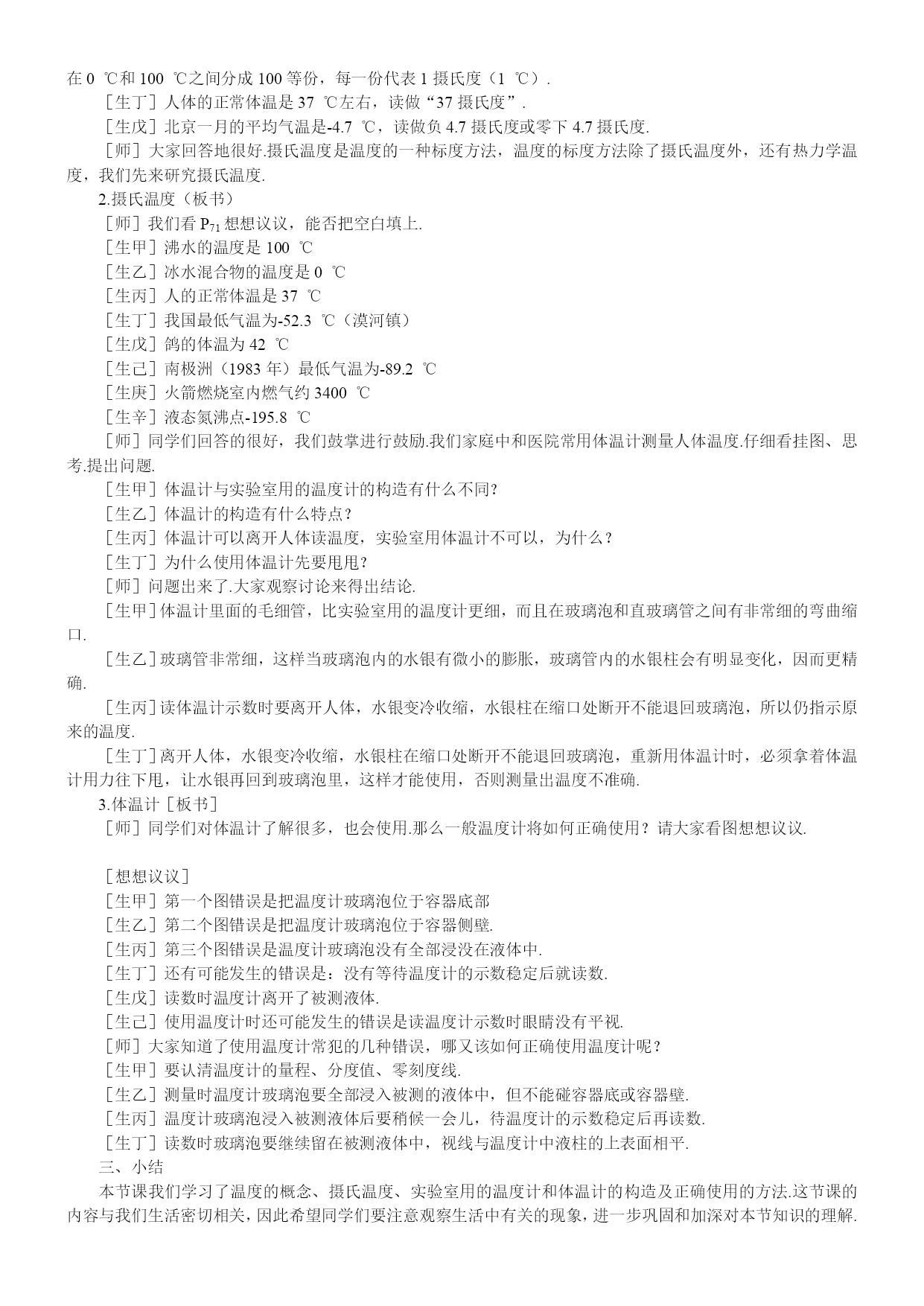 在 0 ℃和 100 ℃之间分成 100 等份，每一份代表 1 摄氏度（1 ℃）.

［生丁］人体的正常体温是 37 ℃左右，读做“37 摄氏度”.

［生戊］北京一月的平均气温是-4.7 ℃，读做负 4.7 摄氏度或零下 4.7 摄氏度.

［师］大家回答地很好.摄氏温度是温度的一种标度方法，温度的标度方法除了摄氏温度外，还有热力学温度，我们先来研究摄氏温度.

2.摄氏温度（板书）

［师］我们看 $P_{71}$ 想想议议，能否把空白填上.

［生甲］沸水的温度是 100 ℃

［生乙］冰水混合物的温度是 0 ℃

［生丙］人的正常体温是 37 ℃

［生丁］我国最低气温为-52.3 ℃（漠河镇）

［生戊］鸽的体温为 42 ℃

［生己］南极洲（1983 年）最低气温为-89.2 ℃

［生庚］火箭燃烧室内燃气约 3400 ℃

［生辛］液态氮沸点-195.8 ℃

［师］同学们回答的很好，我们鼓掌进行鼓励.我们家庭中和医院常用体温计测量人体温度.仔细看挂图、思考.提出问题.

［生甲］体温计与实验室用的温度计的构造有什么不同?

［生乙］体温计的构造有什么特点?

［生丙］体温计可以离开人体读温度，实验室用体温计不可以，为什么?

［生丁］为什么使用体温计先要甩甩?

［师］问题出来了.大家观察讨论来得出结论.

［生甲］体温计里面的毛细管，比实验室用的温度计更细，而且在玻璃泡和直玻璃管之间有非常细的弯曲缩口.

［生乙］玻璃管非常细，这样当玻璃泡内的水银有微小的膨胀，玻璃管内的水银柱会有明显变化，因而更精确.

［生丙］读体温计示数时要离开人体，水银变冷收缩，水银柱在缩口处断开不能退回玻璃泡，所以仍指示原来的温度.

［生丁］离开人体，水银变冷收缩，水银柱在缩口处断开不能退回玻璃泡，重新用体温计时，必须拿着体温计用力往下甩，让水银再回到玻璃泡里，这样才能使用，否则测量出温度不准确.

3.体温计［板书］

［师］同学们对体温计了解很多，也会使用.那么一般温度计将如何正确使用？请大家看图想想议议.

［想想议议］

［生甲］第一个图错误是把温度计玻璃泡位于容器底部

［生乙］第二个图错误是把温度计玻璃泡位于容器侧壁.

［生丙］第三个图错误是温度计玻璃泡没有全部浸没在液体中.

［生丁］还有可能发生的错误是：没有等待温度计的示数稳定后就读数.

［生戊］读数时温度计离开了被测液体.

［生己］使用温度计时还可能发生的错误是读温度计示数时眼睛没有平视.

［师］大家知道了使用温度计常犯的几种错误，哪又该如何正确使用温度计呢？

［生甲］要认清温度计的量程、分度值、零刻度线.

［生乙］测量时温度计玻璃泡要全部浸入被测的液体中，但不能碰容器底或容器壁.

［生丙］温度计玻璃泡浸入被测液体后要稍候一会儿，待温度计的示数稳定后再读数.

［生丁］读数时玻璃泡要继续留在被测液体中，视线与温度计中液柱的上表面相平.

三、小结

本节课我们学习了温度的概念、摄氏温度、实验室用的温度计和体温计的构造及正确使用的方法.这节课的内容与我们生活密切相关，因此希望同学们要注意观察生活中有关的现象，进一步巩固和加深对本节知识的理解.